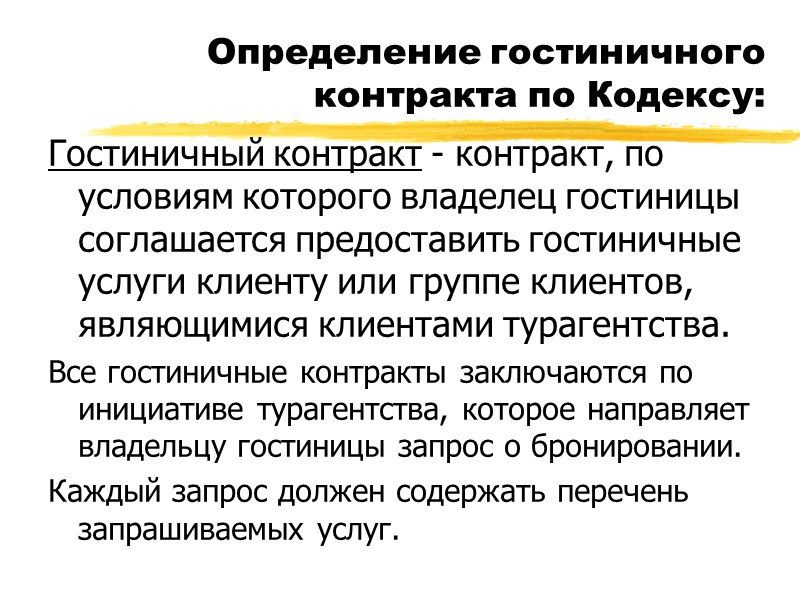 Определение гостиничного контракта по Кодексу:

Гостиничный контракт - контракт, по условиям которого владелец гостиницы соглашается предоставить гостиничные услуги клиенту или группе клиентов, являющимися клиентами турагентства.

Все гостиничные контракты заключаются по инициативе турагентства, которое направляет владельцу гостиницы запрос о бронировании.

Каждый запрос должен содержать перечень запрашиваемых услуг.